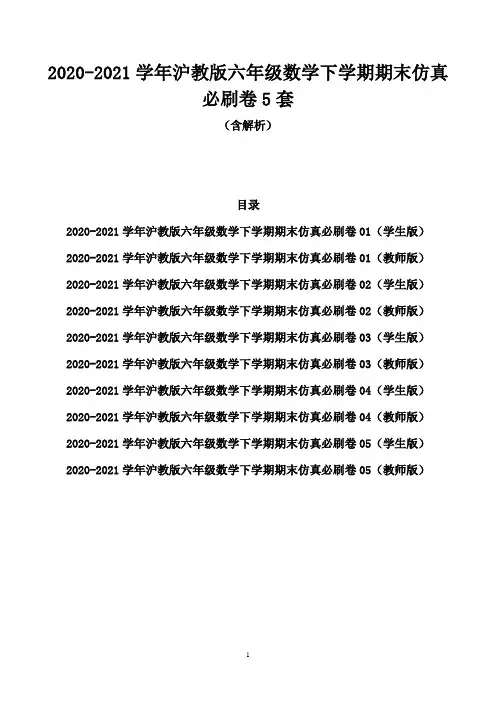 2020-2021 学年沪教版六年级数学下学期期末仿真必刷卷 5 套

（含解析）

目录

2020-2021 学年沪教版六年级数学下学期期末仿真必刷卷 01（学生版）

2020-2021 学年沪教版六年级数学下学期期末仿真必刷卷 01（教师版）

2020-2021 学年沪教版六年级数学下学期期末仿真必刷卷 02（学生版）

2020-2021 学年沪教版六年级数学下学期期末仿真必刷卷 02（教师版）

2020-2021 学年沪教版六年级数学下学期期末仿真必刷卷 03（学生版）

2020-2021 学年沪教版六年级数学下学期期末仿真必刷卷 03（教师版）

2020-2021 学年沪教版六年级数学下学期期末仿真必刷卷 04（学生版）

2020-2021 学年沪教版六年级数学下学期期末仿真必刷卷 04（教师版）

2020-2021 学年沪教版六年级数学下学期期末仿真必刷卷 05（学生版）

2020-2021 学年沪教版六年级数学下学期期末仿真必刷卷 05（教师版）

1